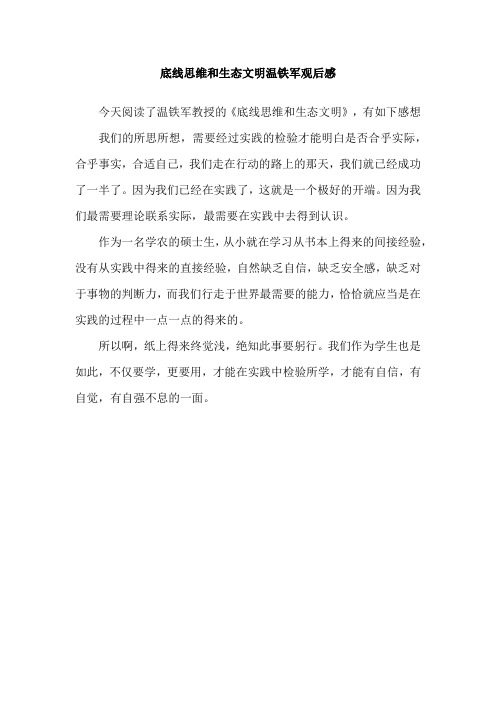 底线思维和生态文明温铁军观后感

今天阅读了温铁军教授的《底线思维和生态文明》，有如下感想

我们的所思所想，需要经过实践的检验才能明白是否合乎实际，合乎事实，合适自己，我们走在行动的路上的那天，我们就已经成功了一半了。因为我们已经在实践了，这就是一个极好的开端。因为我们最需要理论联系实际，最需要在实践中去得到认识。

作为一名学农的硕士生，从小就在学习从书本上得来的间接经验，没有从实践中得来的直接经验，自然缺乏自信，缺乏安全感，缺乏对于事物的判断力，而我们行走于世界最需要的能力，恰恰就应当是在实践的过程中一点一点的得来的。

所以啊，纸上得来终觉浅，绝知此事要躬行。我们作为学生也是如此，不仅要学，更要用，才能在实践中检验所学，才能有自信，有自觉，有自强不息的一面。